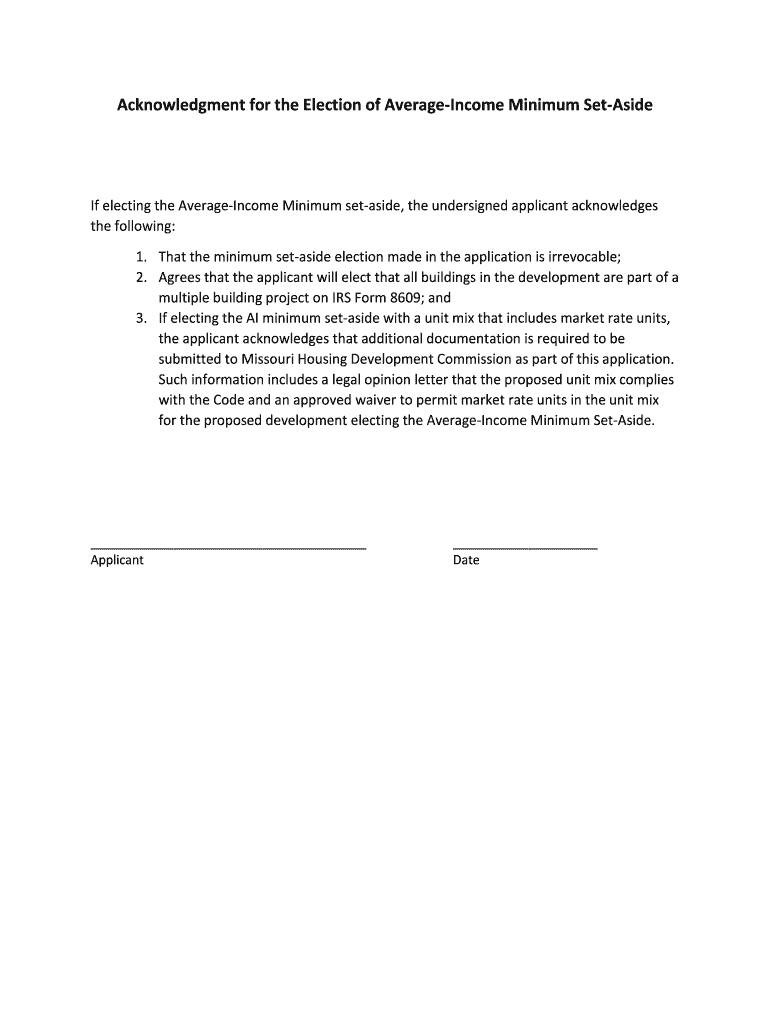 Acknowledgment for the Election of Average-Income Minimum Set-Aside

If electing the Average-Income Minimum set-aside, the undersigned applicant acknowledges the following:

1. That the minimum set-aside election made in the application is irrevocable;
2. Agrees that the applicant will elect that all buildings in the development are part of a multiple building project on IRS Form 8609; and
3. If electing the AI minimum set-aside with a unit mix that includes market rate units, the applicant acknowledges that additional documentation is required to be submitted to Missouri Housing Development Commission as part of this application. Such information includes a legal opinion letter that the proposed unit mix complies with the Code and an approved waiver to permit market rate units in the unit mix for the proposed development electing the Average-Income Minimum Set-Aside.

Applicant

Date